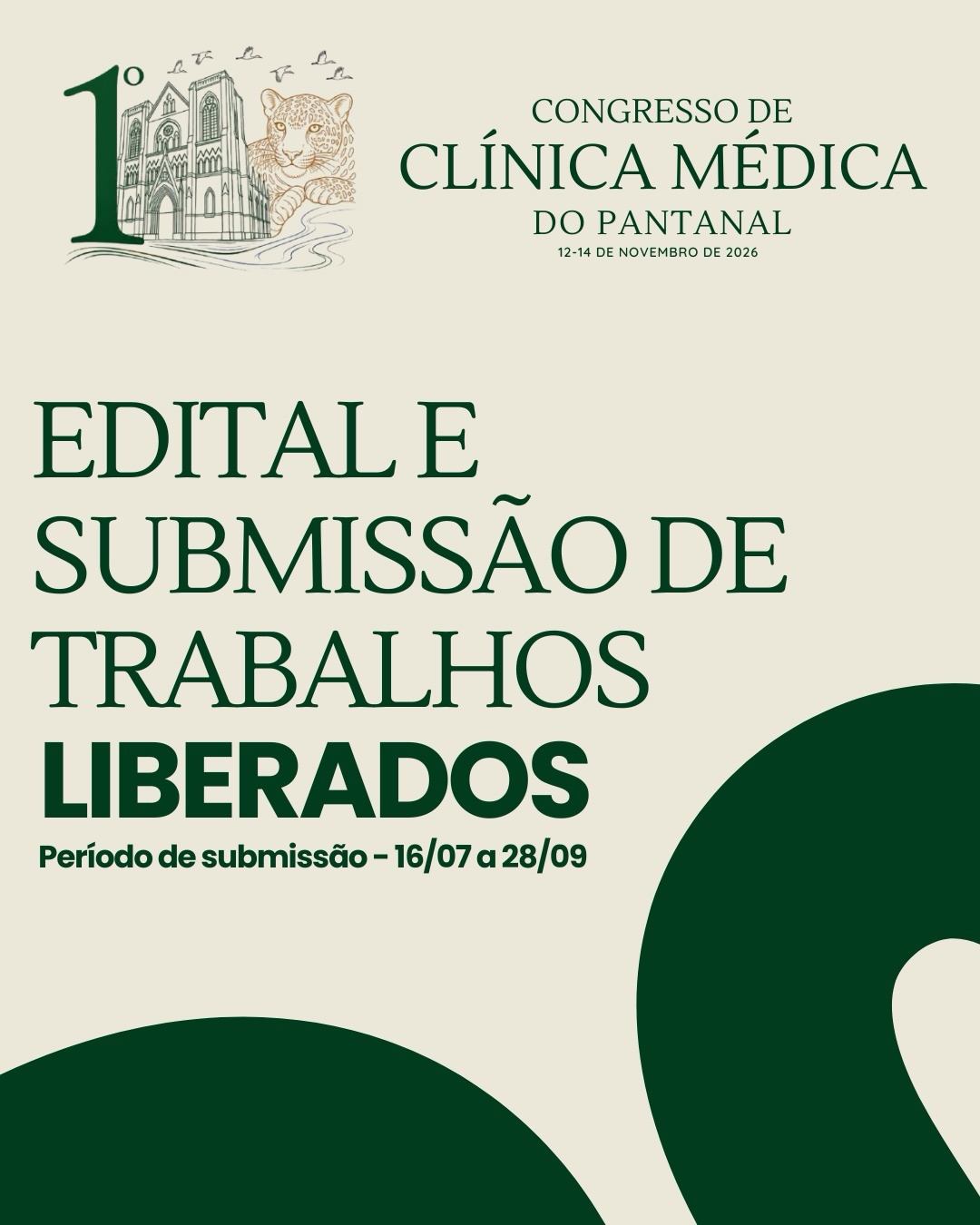 1º

CONGRESSO DE
CLÍNICA MÉDICA
DO PANTANAL
12-14 DE NOVEMBRO DE 2026

EDITAL E
SUBMISSÃO DE
TRABALHOS
LIBERADOS

Período de submissão - 16/07 a 28/09